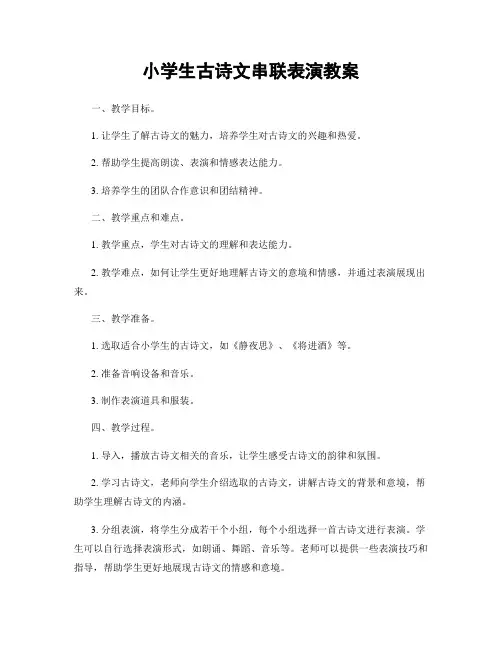 小学生古诗文串联表演教案

一、教学目标。

1. 让学生了解古诗文的魅力，培养学生对古诗文的兴趣和热爱。

2. 帮助学生提高朗读、表演和情感表达能力。

3. 培养学生的团队合作意识和团结精神。

二、教学重点和难点。

1. 教学重点，学生对古诗文的理解和表达能力。

2. 教学难点，如何让学生更好地理解古诗文的意境和情感，并通过表演展现出来。

三、教学准备。

1. 选取适合小学生的古诗文，如《静夜思》、《将进酒》等。

2. 准备音响设备和音乐。

3. 制作表演道具和服装。

四、教学过程。

1. 导入，播放古诗文相关的音乐，让学生感受古诗文的韵律和氛围。

2. 学习古诗文，老师向学生介绍选取的古诗文，讲解古诗文的背景和意境，帮助学生理解古诗文的内涵。

3. 分组表演，将学生分成若干个小组，每个小组选择一首古诗文进行表演。学生可以自行选择表演形式，如朗诵、舞蹈、音乐等。老师可以提供一些表演技巧和指导，帮助学生更好地展现古诗文的情感和意境。